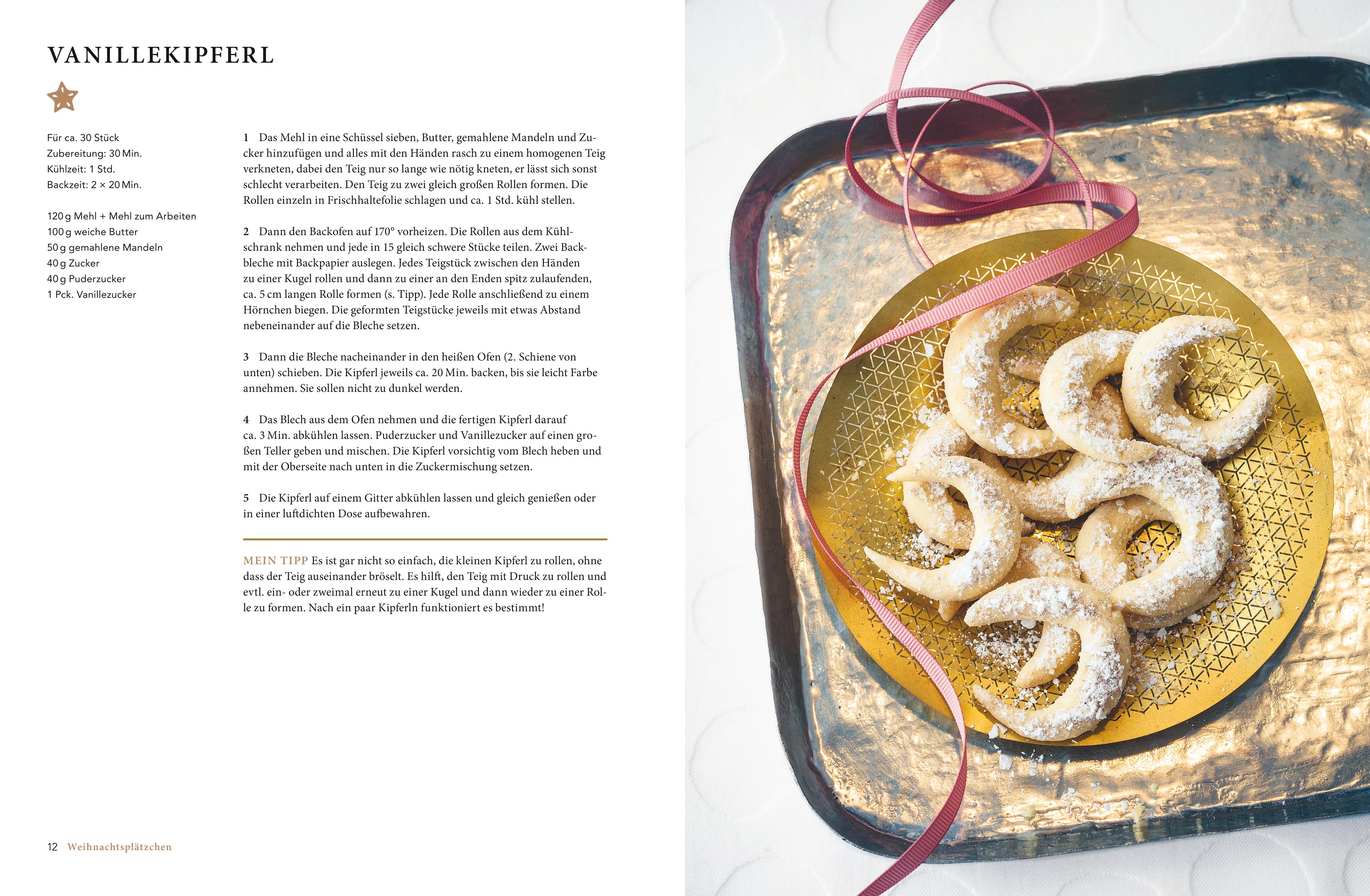 VANILLEKIPFERL

Für ca. 30 Stück
Zubereitung: 30 Min.
Kühlzeit: 1 Std.
Backzeit: 2 × 20 Min.

120 g Mehl + Mehl zum Arbeiten
100 g weiche Butter
50 g gemahlene Mandeln
40 g Zucker
40 g Puderzucker
1 Pck. Vanillezucker

1 Das Mehl in eine Schüssel sieben, Butter, gemahlene Mandeln und Zucker hinzufügen und alles mit den Händen rasch zu einem homogenen Teig verkneten, dabei den Teig nur so lange wie nötig kneten, er lässt sich sonst schlecht verarbeiten. Den Teig zu zwei gleich großen Rollen formen. Die Rollen einzeln in Frischhaltefolie schlagen und ca. 1 Std. kühl stellen.

2 Dann den Backofen auf 170° vorheizen. Die Rollen aus dem Kühlschrank nehmen und jede in 15 gleich schwere Stücke teilen. Zwei Backbleche mit Backpapier auslegen. Jedes Teigstück zwischen den Händen zu einer Kugel rollen und dann zu einer an den Enden spitz zulaufenden, ca. 5 cm langen Rolle formen (s. Tipp). Jede Rolle anschließend zu einem Hörnchen biegen. Die geformten Teigstücke jeweils mit etwas Abstand nebeneinander auf die Bleche setzen.

3 Dann die Bleche nacheinander in den heißen Ofen (2. Schiene von unten) schieben. Die Kipferl jeweils ca. 20 Min. backen, bis sie leicht Farbe annehmen. Sie sollen nicht zu dunkel werden.

4 Das Blech aus dem Ofen nehmen und die fertigen Kipferl darauf ca. 3 Min. abkühlen lassen. Puderzucker und Vanillezucker auf einen großen Teller geben und mischen. Die Kipferl vorsichtig vom Blech heben und mit der Oberseite nach unten in die Zuckermischung setzen.

5 Die Kipferl auf einem Gitter abkühlen lassen und gleich genießen oder in einer luftdichten Dose aufbewahren.

MEIN TIPP Es ist gar nicht so einfach, die kleinen Kipferl zu rollen, ohne dass der Teig auseinander bröselt. Es hilft, den Teig mit Druck zu rollen und evtl. ein- oder zweimal erneut zu einer Kugel und dann wieder zu einer Rolle zu formen. Nach ein paar Kipferln funktioniert es bestimmt!

12 Weihnachtsplätzchen